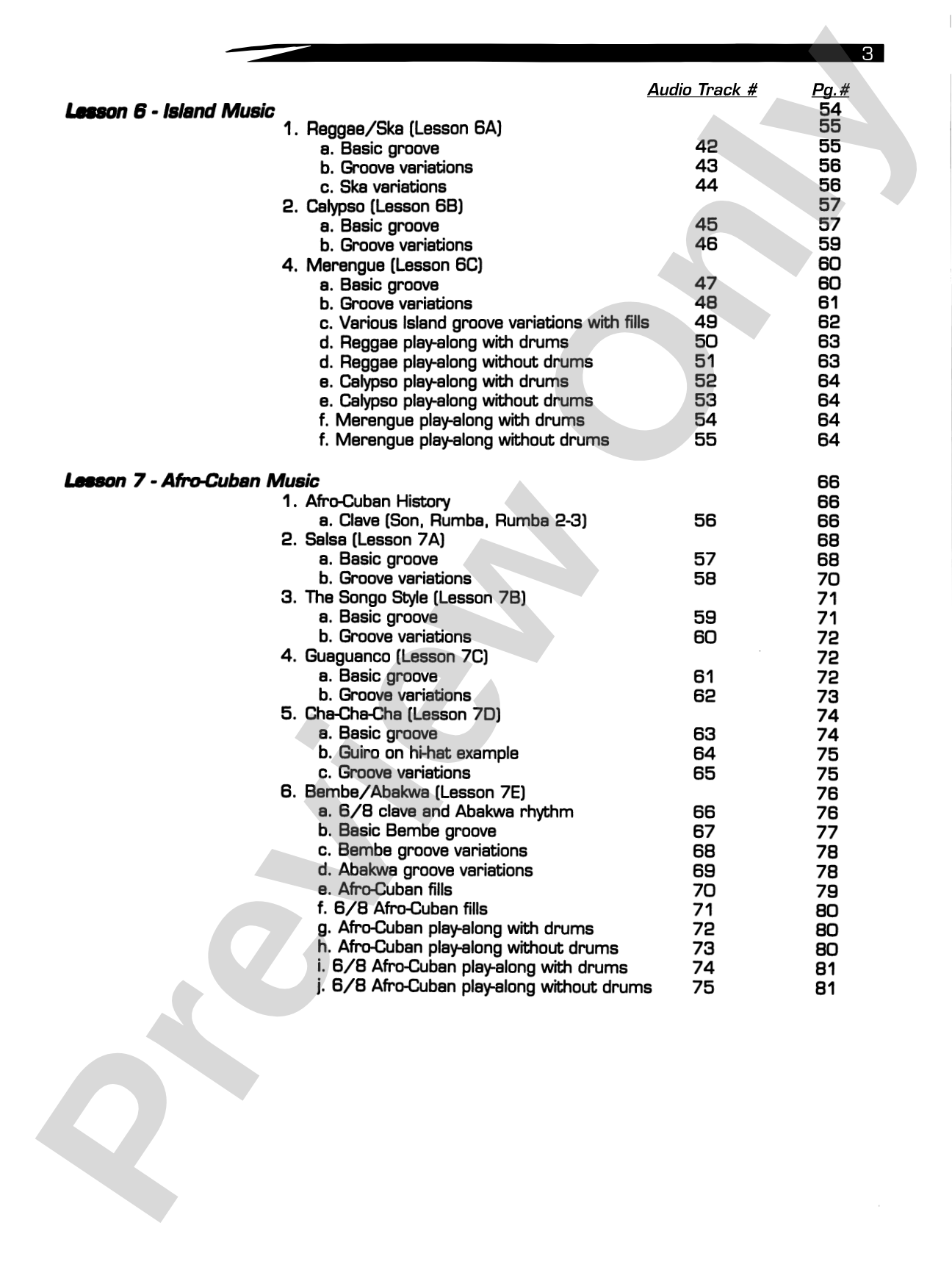 3

Audio Track # Pg.#

Lesson 6 - Island Music 54
1. Reggae/Ska (Lesson 6A) 55
a. Basic groove 42 55
b. Groove variations 43 56
c. Ska variations 44 56
2. Calypso (Lesson 6B) 57
a. Basic groove 45 57
b. Groove variations 46 59
4. Merengue (Lesson 6C) 60
a. Basic groove 47 60
b. Groove variations 48 61
c. Various Island groove variations with fills 49 62
d. Reggae play-along with drums 50 63
d. Reggae play-along without drums 51 63
e. Calypso play-along with drums 52 64
e. Calypso play-along without drums 53 64
f. Merengue play-along with drums 54 64
f. Merengue play-along without drums 55 64

Lesson 7 - Afro-Cuban Music 66
1. Afro-Cuban History 66
a. Clave (Son, Rumba, Rumba 2-3) 56 66
2. Salsa (Lesson 7A) 68
a. Basic groove 57 68
b. Groove variations 58 70
3. The Songo Style (Lesson 7B) 71
a. Basic groove 59 71
b. Groove variations 60 72
4. Guaguanco (Lesson 7C) 72
a. Basic groove 61 72
b. Groove variations 62 73
5. Cha-Cha-Cha (Lesson 7D) 74
a. Basic groove 63 74
b. Guiro on hi-hat example 64 75
c. Groove variations 65 75
6. Bembe/Abakwa (Lesson 7E) 76
a. 6/8 clave and Abakwa rhythm 66 76
b. Basic Bembe groove 67 77
c. Bembe groove variations 68 78
d. Abakwa groove variations 69 78
e. Afro-Cuban fills 70 79
f. 6/8 Afro-Cuban fills 71 80
g. Afro-Cuban play-along with drums 72 80
h. Afro-Cuban play-along without drums 73 80
i. 6/8 Afro-Cuban play-along with drums 74 81
j. 6/8 Afro-Cuban play-along without drums 75 81

Preview Only